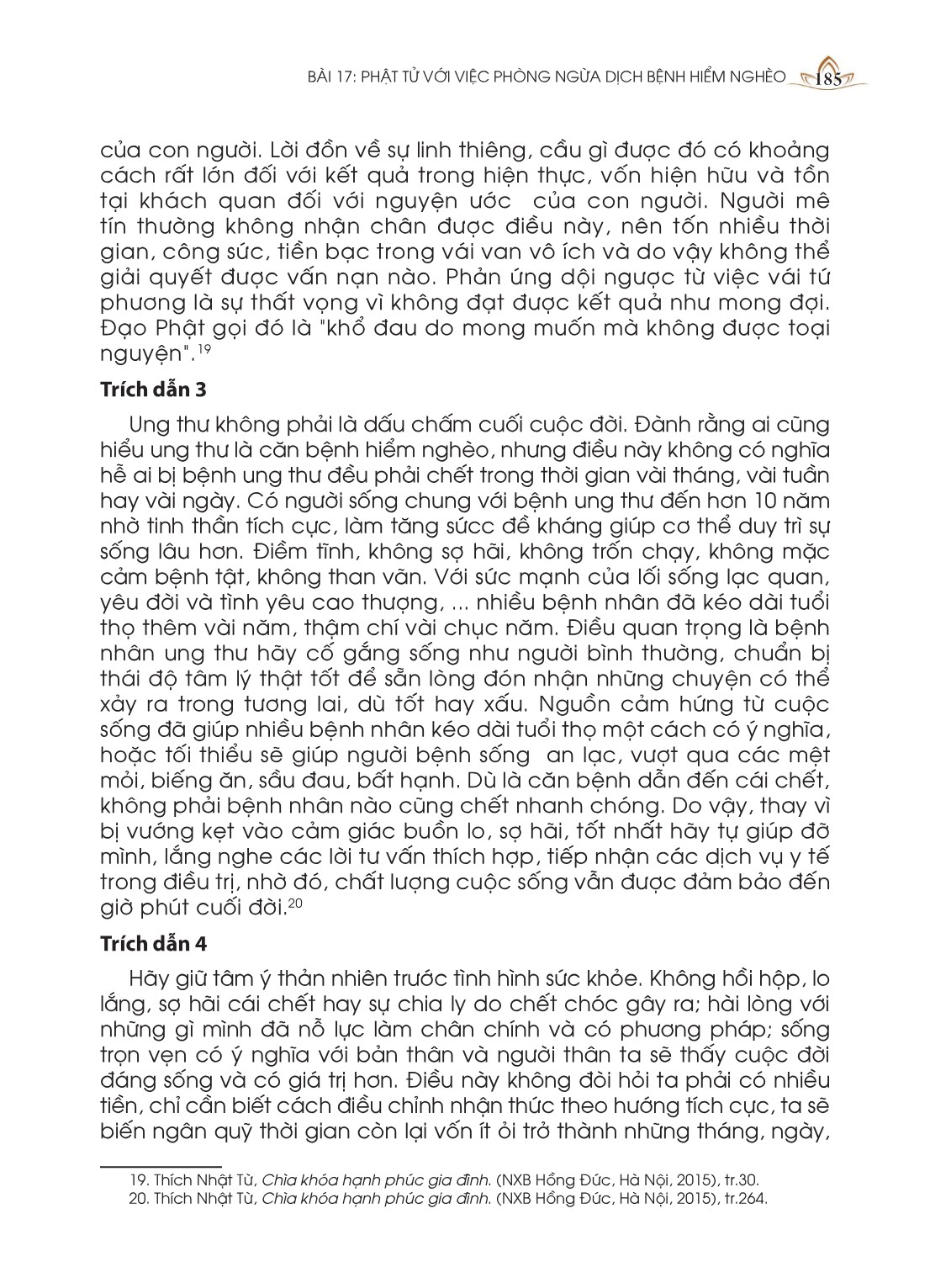 BÀI 17: PHẬT TỬ VỚI VIỆC PHÒNG NGỪA DỊCH BỆNH HIỂM NGHÈO 185

của con người. Lời đồn về sự linh thiêng, cầu gì được đó có khoảng cách rất lớn đối với kết quả trong hiện thực, vốn hiện hữu và tồn tại khách quan đối với nguyện ước của con người. Người mê tín thường không nhận chân được điều này, nên tốn nhiều thời gian, công sức, tiền bạc trong vái van vô ích và do vậy không thể giải quyết được vấn nạn nào. Phản ứng dội ngược từ việc vái tứ phương là sự thất vọng vì không đạt được kết quả như mong đợi. Đạo Phật gọi đó là "khổ đau do mong muốn mà không được toại nguyện".$^{19}$

Trích dẫn 3

Ung thư không phải là dấu chấm cuối cuộc đời. Đành rằng ai cũng hiểu ung thư là căn bệnh hiểm nghèo, nhưng điều này không có nghĩa hễ ai bị bệnh ung thư đều phải chết trong thời gian vài tháng, vài tuần hay vài ngày. Có người sống chung với bệnh ung thư đến hơn 10 năm nhờ tinh thần tích cực, làm tăng sức đề kháng giúp cơ thể duy trì sự sống lâu hơn. Điềm tĩnh, không sợ hãi, không trốn chạy, không mặc cảm bệnh tật, không than vãn. Với sức mạnh của lối sống lạc quan, yêu đời và tình yêu cao thượng, ... nhiều bệnh nhân đã kéo dài tuổi thọ thêm vài năm, thậm chí vài chục năm. Điều quan trọng là bệnh nhân ung thư hãy cố gắng sống như người bình thường, chuẩn bị thái độ tâm lý thật tốt để sẵn lòng đón nhận những chuyện có thể xảy ra trong tương lai, dù tốt hay xấu. Nguồn cảm hứng từ cuộc sống đã giúp nhiều bệnh nhân kéo dài tuổi thọ một cách có ý nghĩa, hoặc tối thiểu sẽ giúp người bệnh sống an lạc, vượt qua các mệt mỏi, biếng ăn, sầu đau, bất hạnh. Dù là căn bệnh dẫn đến cái chết, không phải bệnh nhân nào cũng chết nhanh chóng. Do vậy, thay vì bị vướng kẹt vào cảm giác buồn lo, sợ hãi, tốt nhất hãy tự giúp đỡ mình, lắng nghe các lời tư vấn thích hợp, tiếp nhận các dịch vụ y tế trong điều trị, nhờ đó, chất lượng cuộc sống vẫn được đảm bảo đến giờ phút cuối đời.$^{20}$

Trích dẫn 4

Hãy giữ tâm ý thản nhiên trước tình hình sức khỏe. Không hồi hộp, lo lắng, sợ hãi cái chết hay sự chia ly do chết chóc gây ra; hài lòng với những gì mình đã nỗ lực làm chân chính và có phương pháp; sống trọn vẹn có ý nghĩa với bản thân và người thân ta sẽ thấy cuộc đời đáng sống và có giá trị hơn. Điều này không đòi hỏi ta phải có nhiều tiền, chỉ cần biết cách điều chỉnh nhận thức theo hướng tích cực, ta sẽ biến ngân quỹ thời gian còn lại vốn ít ỏi trở thành những tháng, ngày,

19. Thích Nhật Từ, Chìa khóa hạnh phúc gia đình. (NXB Hồng Đức, Hà Nội, 2015), tr.30.
20. Thích Nhật Từ, Chìa khóa hạnh phúc gia đình. (NXB Hồng Đức, Hà Nội, 2015), tr.264.